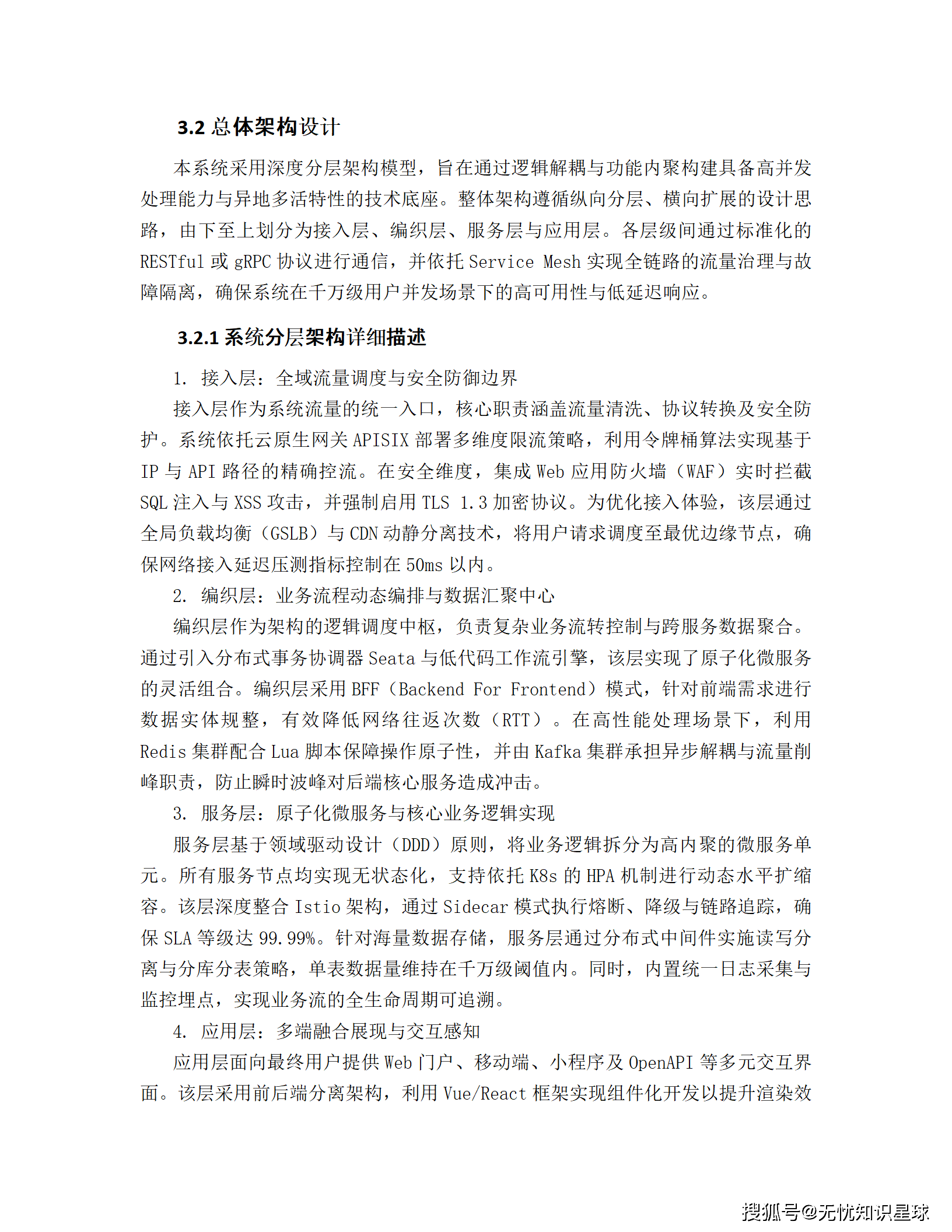 3.2 总体架构设计

本系统采用深度分层架构模型，旨在通过逻辑解耦与功能内聚构建具备高并发处理能力与异地多活特性的技术底座。整体架构遵循纵向分层、横向扩展的设计思路，由下至上划分为接入层、编织层、服务层与应用层。各层级间通过标准化的 RESTful 或 gRPC 协议进行通信，并依托 Service Mesh 实现全链路的流量治理与故障隔离，确保系统在千万级用户并发场景下的高可用性与低延迟响应。

3.2.1 系统分层架构详细描述

1. 接入层：全域流量调度与安全防御边界

接入层作为系统流量的统一入口，核心职责涵盖流量清洗、协议转换及安全防护。系统依托云原生网关 APISIX 部署多维度限流策略，利用令牌桶算法实现基于 IP 与 API 路径的精确控流。在安全维度，集成 Web 应用防火墙（WAF）实时拦截 SQL 注入与 XSS 攻击，并强制启用 TLS 1.3 加密协议。为优化接入体验，该层通过全局负载均衡（GSLB）与 CDN 动静分离技术，将用户请求调度至最优边缘节点，确保网络接入延迟压测指标控制在 50ms 以内。

2. 编织层：业务流程动态编排与数据汇聚中心

编织层作为架构的逻辑调度中枢，负责复杂业务流转控制与跨服务数据聚合。通过引入分布式事务协调器 Seata 与低代码工作流引擎，该层实现了原子化微服务的灵活组合。编织层采用 BFF（Backend For Frontend）模式，针对前端需求进行数据实体规整，有效降低网络往返次数（RTT）。在高性能处理场景下，利用 Redis 集群配合 Lua 脚本保障操作原子性，并由 Kafka 集群承担异步解耦与流量削峰职责，防止瞬时波峰对后端核心服务造成冲击。

3. 服务层：原子化微服务与核心业务逻辑实现

服务层基于领域驱动设计（DDD）原则，将业务逻辑拆分为高内聚的微服务单元。所有服务节点均实现无状态化，支持依托 K8s 的 HPA 机制进行动态水平扩缩容。该层深度整合 Istio 架构，通过 Sidecar 模式执行熔断、降级与链路追踪，确保 SLA 等级达 99.99%。针对海量数据存储，服务层通过分布式中间件实施读写分离与分库分表策略，单表数据量维持在千万级阈值内。同时，内置统一日志采集与监控埋点，实现业务流的全生命周期可追溯。

4. 应用层：多端融合展现与交互感知

应用层面向最终用户提供 Web 门户、移动端、小程序及 OpenAPI 等多元交互界面。该层采用前后端分离架构，利用 Vue/React 框架实现组件化开发以提升渲染效

搜狐号@无忧知识星球